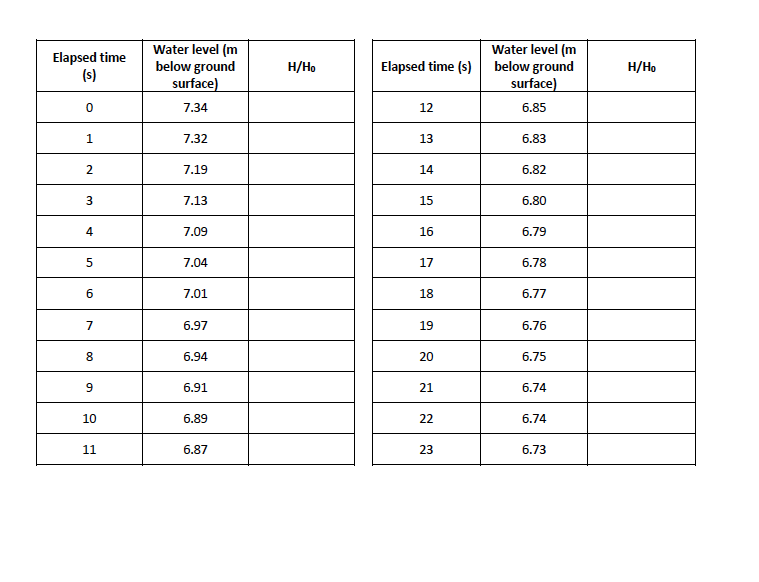 | Elapsed time (s) | Water level (m below ground surface) | $H/H_0$ |
|---|---|---|
| 0 | 7.34 | |
| 1 | 7.32 | |
| 2 | 7.19 | |
| 3 | 7.13 | |
| 4 | 7.09 | |
| 5 | 7.04 | |
| 6 | 7.01 | |
| 7 | 6.97 | |
| 8 | 6.94 | |
| 9 | 6.91 | |
| 10 | 6.89 | |
| 11 | 6.87 | |

| Elapsed time (s) | Water level (m below ground surface) | $H/H_0$ |
|---|---|---|
| 12 | 6.85 | |
| 13 | 6.83 | |
| 14 | 6.82 | |
| 15 | 6.80 | |
| 16 | 6.79 | |
| 17 | 6.78 | |
| 18 | 6.77 | |
| 19 | 6.76 | |
| 20 | 6.75 | |
| 21 | 6.74 | |
| 22 | 6.74 | |
| 23 | 6.73 | |